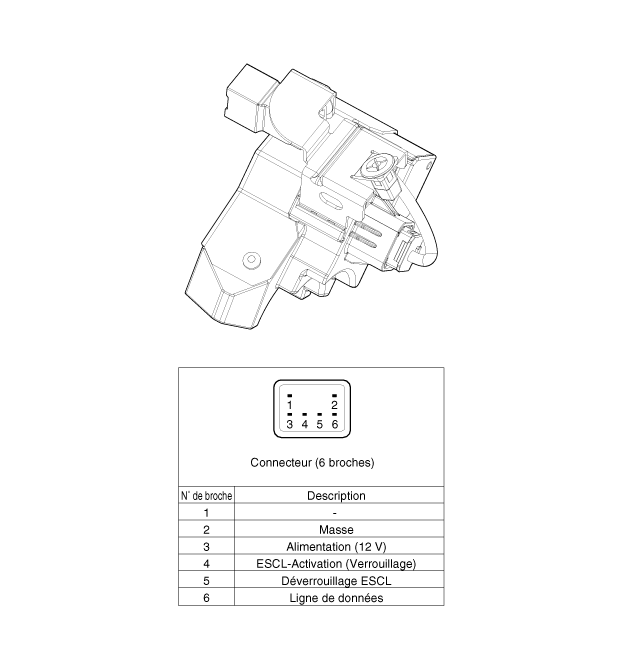 1 2
3 4 5 6

Connecteur (6 broches)

| N° de broche | Description |
|---|---|
| 1 | - |
| 2 | Masse |
| 3 | Alimentation (12 V) |
| 4 | ESCL-Activation (Verrouillage) |
| 5 | Déverrouillage ESCL |
| 6 | Ligne de données |